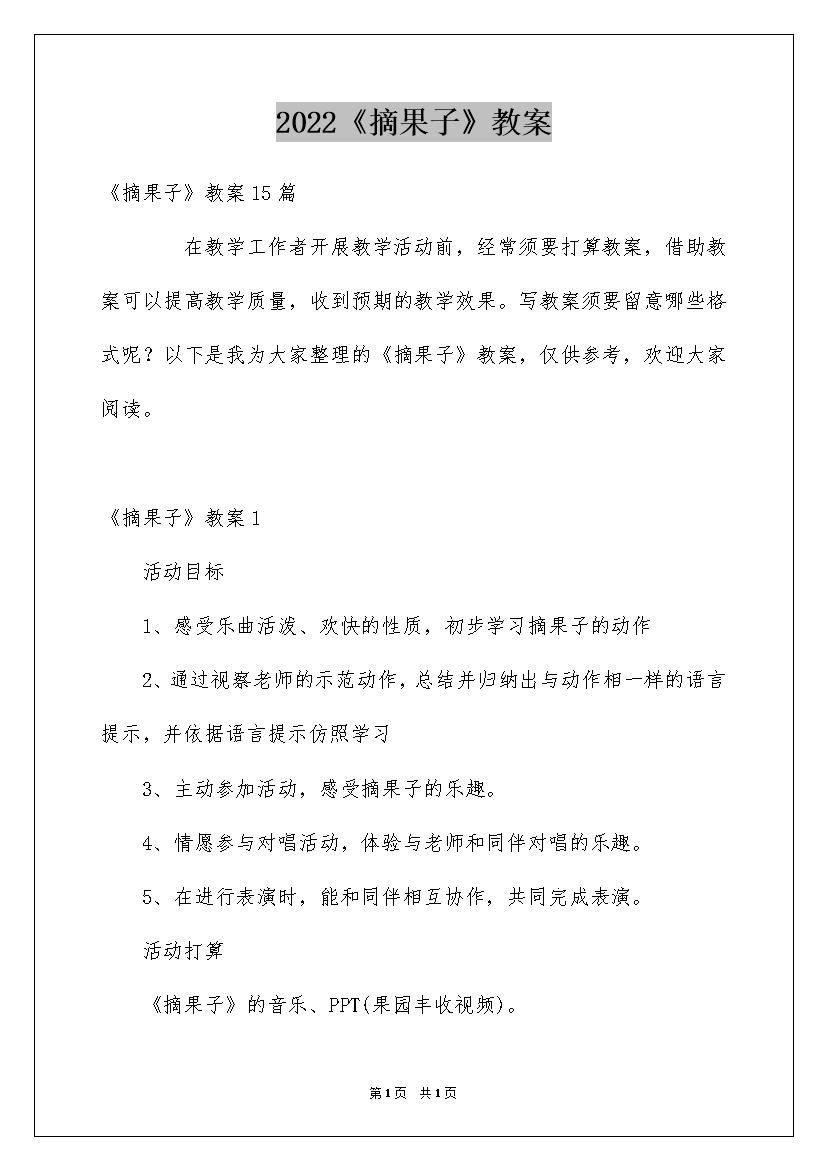 2022《摘果子》教案

《摘果子》教案15篇

在教学工作者开展教学活动前，经常须要打算教案，借助教案可以提高教学质量，收到预期的教学效果。写教案须要留意哪些格式呢？以下是我为大家整理的《摘果子》教案，仅供参考，欢迎大家阅读。

《摘果子》教案1

活动目标

1、感受乐曲活泼、欢快的性质，初步学习摘果子的动作

2、通过视察老师的示范动作，总结并归纳出与动作相一样的语言提示，并依据语言提示仿照学习

3、主动参加活动，感受摘果子的乐趣。

4、情愿参与对唱活动，体验与老师和同伴对唱的乐趣。

5、在进行表演时，能和同伴相互协作，共同完成表演。

活动打算

《摘果子》的音乐、PPT(果园丰收视频)。

第1页 共1页